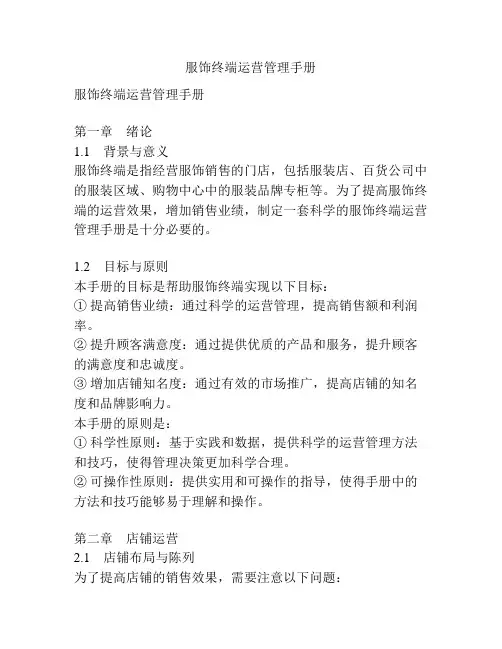 服饰终端运营管理手册

服饰终端运营管理手册

第一章　绪论
1.1　背景与意义
服饰终端是指经营服饰销售的门店，包括服装店、百货公司中的服装区域、购物中心中的服装品牌专柜等。为了提高服饰终端的运营效果，增加销售业绩，制定一套科学的服饰终端运营管理手册是十分必要的。

1.2　目标与原则
本手册的目标是帮助服饰终端实现以下目标：
① 提高销售业绩：通过科学的运营管理，提高销售额和利润率。
② 提升顾客满意度：通过提供优质的产品和服务，提升顾客的满意度和忠诚度。
③ 增加店铺知名度：通过有效的市场推广，提高店铺的知名度和品牌影响力。
本手册的原则是：
① 科学性原则：基于实践和数据，提供科学的运营管理方法和技巧，使得管理决策更加科学合理。
② 可操作性原则：提供实用和可操作的指导，使得手册中的方法和技巧能够易于理解和操作。

第二章　店铺运营
2.1　店铺布局与陈列
为了提高店铺的销售效果，需要注意以下问题：